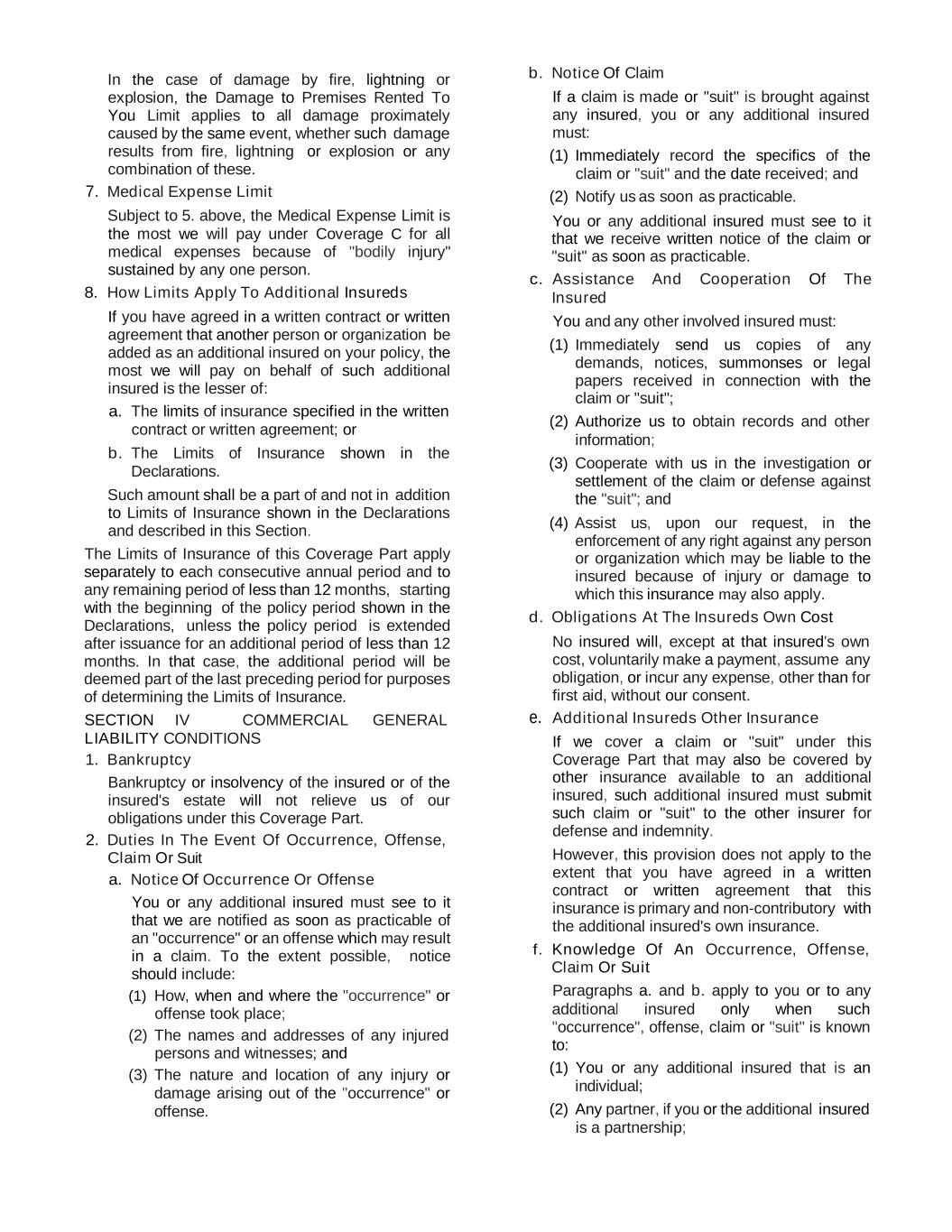 In the case of damage by fire, lightning or explosion, the Damage to Premises Rented To You Limit applies to all damage proximately caused by the same event, whether such damage results from fire, lightning or explosion or any combination of these.

7. Medical Expense Limit

Subject to 5. above, the Medical Expense Limit is the most we will pay under Coverage C for all medical expenses because of "bodily injury" sustained by any one person.

8. How Limits Apply To Additional Insureds

If you have agreed in a written contract or written agreement that another person or organization be added as an additional insured on your policy, the most we will pay on behalf of such additional insured is the lesser of:

a. The limits of insurance specified in the written contract or written agreement; or

b. The Limits of Insurance shown in the Declarations.

Such amount shall be a part of and not in addition to Limits of Insurance shown in the Declarations and described in this Section.

The Limits of Insurance of this Coverage Part apply separately to each consecutive annual period and to any remaining period of less than 12 months, starting with the beginning of the policy period shown in the Declarations, unless the policy period is extended after issuance for an additional period of less than 12 months. In that case, the additional period will be deemed part of the last preceding period for purposes of determining the Limits of Insurance.

SECTION IV COMMERCIAL GENERAL LIABILITY CONDITIONS

1. Bankruptcy

Bankruptcy or insolvency of the insured or of the insured's estate will not relieve us of our obligations under this Coverage Part.

2. Duties In The Event Of Occurrence, Offense, Claim Or Suit

a. Notice Of Occurrence Or Offense

You or any additional insured must see to it that we are notified as soon as practicable of an "occurrence" or an offense which may result in a claim. To the extent possible, notice should include:

(1) How, when and where the "occurrence" or offense took place;

(2) The names and addresses of any injured persons and witnesses; and

(3) The nature and location of any injury or damage arising out of the "occurrence" or offense.

b. Notice Of Claim

If a claim is made or "suit" is brought against any insured, you or any additional insured must:

(1) Immediately record the specifics of the claim or "suit" and the date received; and

(2) Notify us as soon as practicable.

You or any additional insured must see to it that we receive written notice of the claim or "suit" as soon as practicable.

c. Assistance And Cooperation Of The Insured

You and any other involved insured must:

(1) Immediately send us copies of any demands, notices, summonses or legal papers received in connection with the claim or "suit";

(2) Authorize us to obtain records and other information;

(3) Cooperate with us in the investigation or settlement of the claim or defense against the "suit"; and

(4) Assist us, upon our request, in the enforcement of any right against any person or organization which may be liable to the insured because of injury or damage to which this insurance may also apply.

d. Obligations At The Insureds Own Cost

No insured will, except at that insured's own cost, voluntarily make a payment, assume any obligation, or incur any expense, other than for first aid, without our consent.

e. Additional Insureds Other Insurance

If we cover a claim or "suit" under this Coverage Part that may also be covered by other insurance available to an additional insured, such additional insured must submit such claim or "suit" to the other insurer for defense and indemnity.

However, this provision does not apply to the extent that you have agreed in a written contract or written agreement that this insurance is primary and non-contributory with the additional insured's own insurance.

f. Knowledge Of An Occurrence, Offense, Claim Or Suit

Paragraphs a. and b. apply to you or to any additional insured only when such "occurrence", offense, claim or "suit" is known to:

(1) You or any additional insured that is an individual;

(2) Any partner, if you or the additional insured is a partnership;